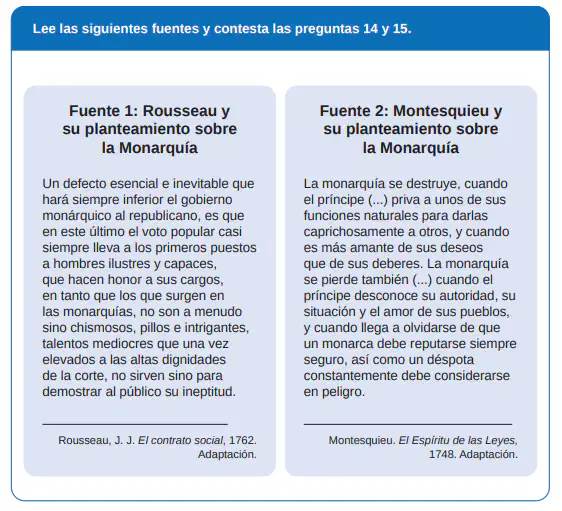 Lee las siguientes fuentes y contesta las preguntas 14 y 15.

Fuente 1: Rousseau y su planteamiento sobre la Monarquía

Un defecto esencial e inevitable que hará siempre inferior el gobierno monárquico al republicano, es que en este último el voto popular casi siempre lleva a los primeros puestos a hombres ilustres y capaces, que hacen honor a sus cargos, en tanto que los que surgen en las monarquías, no son a menudo sino chismosos, pillos e intrigantes, talentos mediocres que una vez elevados a las altas dignidades de la corte, no sirven sino para demostrar al público su ineptitud.

Rousseau, J. J. El contrato social, 1762. Adaptación.

Fuente 2: Montesquieu y su planteamiento sobre la Monarquía

La monarquía se destruye, cuando el príncipe (...) priva a unos de sus funciones naturales para darlas caprichosamente a otros, y cuando es más amante de sus deseos que de sus deberes. La monarquía se pierde también (...) cuando el príncipe desconoce su autoridad, su situación y el amor de sus pueblos, y cuando llega a olvidarse de que un monarca debe reputarse siempre seguro, así como un déspota constantemente debe considerarse en peligro.

Montesquieu. El Espíritu de las Leyes, 1748. Adaptación.